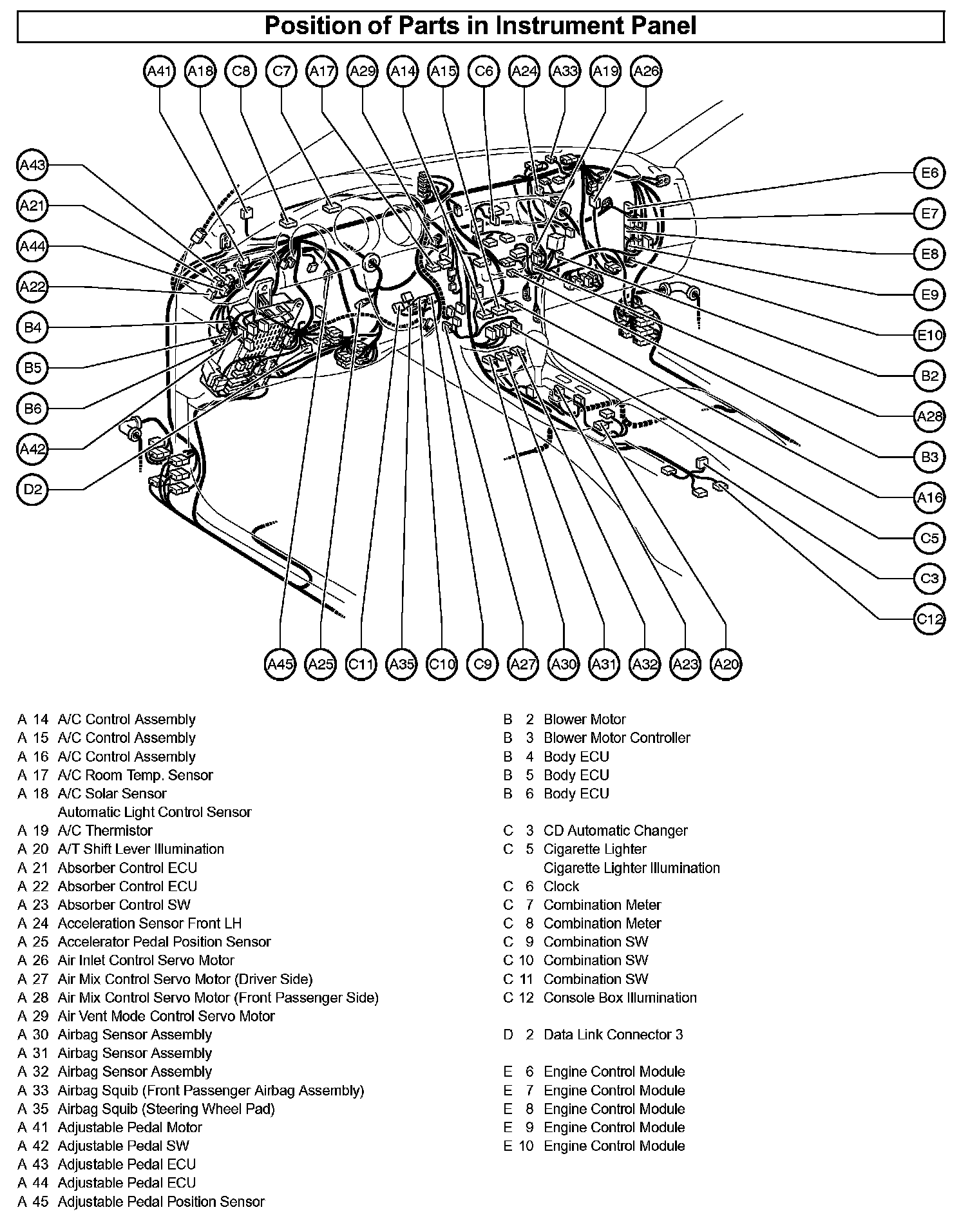 Position of Parts in Instrument Panel

A41 A18 C8 C7 A17 A29 A14 A15 C6 A24 A33 A19 A26

A43
A21
A44
A22
B4
B5
B6
A42
D2

E6
E7
E8
E9
E10
B2
A28
B3
A16
C5
C3
C12

A45 A25 C11 A35 C10 C9 A27 A30 A31 A32 A23 A20

A 14 A/C Control Assembly
A 15 A/C Control Assembly
A 16 A/C Control Assembly
A 17 A/C Room Temp. Sensor
A 18 A/C Solar Sensor
Automatic Light Control Sensor
A 19 A/C Thermistor
A 20 A/T Shift Lever Illumination
A 21 Absorber Control ECU
A 22 Absorber Control ECU
A 23 Absorber Control SW
A 24 Acceleration Sensor Front LH
A 25 Accelerator Pedal Position Sensor
A 26 Air Inlet Control Servo Motor
A 27 Air Mix Control Servo Motor (Driver Side)
A 28 Air Mix Control Servo Motor (Front Passenger Side)
A 29 Air Vent Mode Control Servo Motor
A 30 Airbag Sensor Assembly
A 31 Airbag Sensor Assembly
A 32 Airbag Sensor Assembly
A 33 Airbag Squib (Front Passenger Airbag Assembly)
A 35 Airbag Squib (Steering Wheel Pad)
A 41 Adjustable Pedal Motor
A 42 Adjustable Pedal SW
A 43 Adjustable Pedal ECU
A 44 Adjustable Pedal ECU
A 45 Adjustable Pedal Position Sensor

B 2 Blower Motor
B 3 Blower Motor Controller
B 4 Body ECU
B 5 Body ECU
B 6 Body ECU

C 3 CD Automatic Changer
C 5 Cigarette Lighter
Cigarette Lighter Illumination
C 6 Clock
C 7 Combination Meter
C 8 Combination Meter
C 9 Combination SW
C 10 Combination SW
C 11 Combination SW
C 12 Console Box Illumination

D 2 Data Link Connector 3

E 6 Engine Control Module
E 7 Engine Control Module
E 8 Engine Control Module
E 9 Engine Control Module
E 10 Engine Control Module